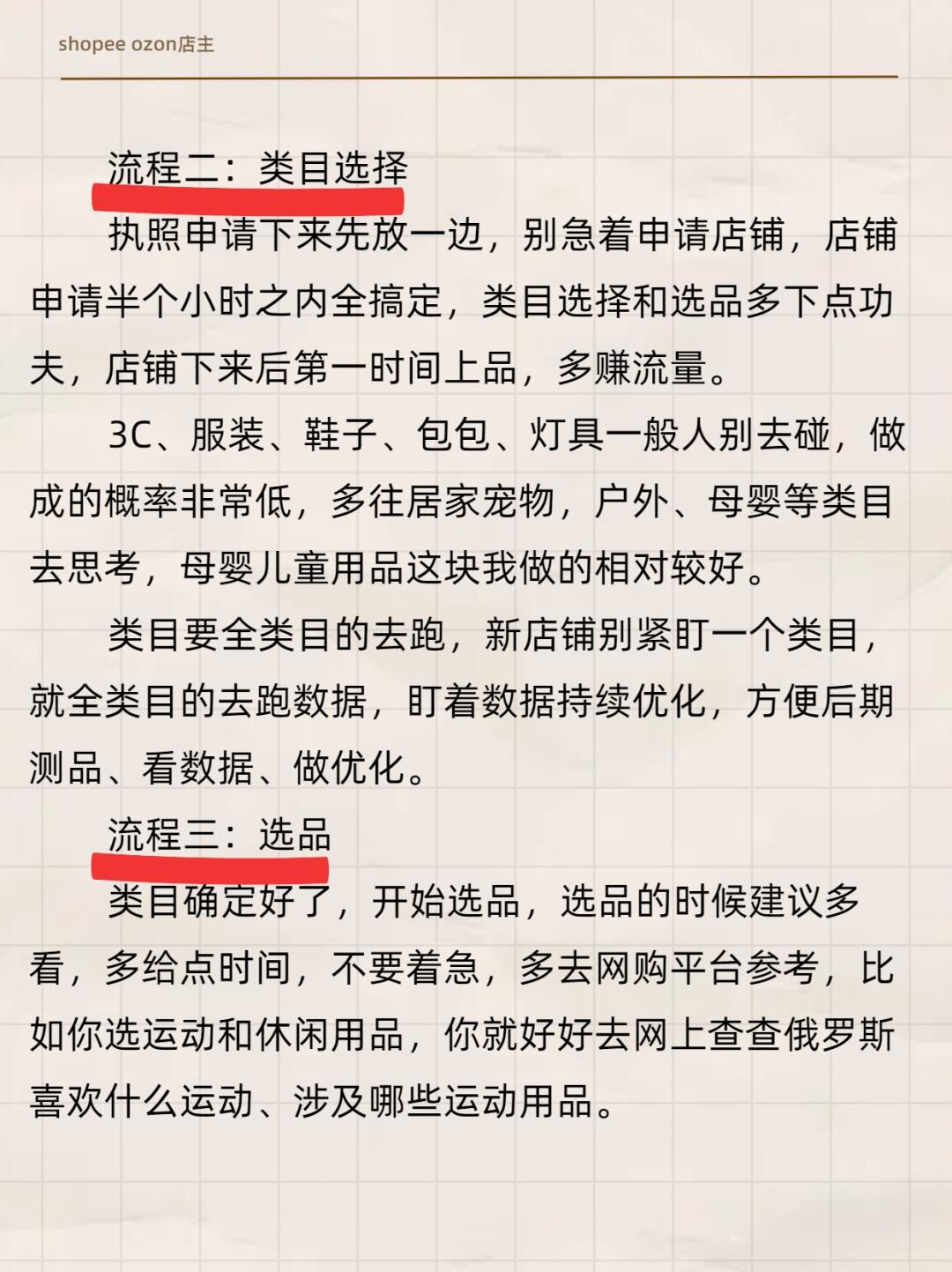 shopee ozon店主

流程二：类目选择

执照申请下来先放一边，别急着申请店铺，店铺申请半个小时之内全搞定，类目选择和选品多下点功夫，店铺下来后第一时间上品，多赚流量。

3C、服装、鞋子、包包、灯具一般人别去碰，做成的概率非常低，多往居家宠物，户外、母婴等类目去思考，母婴儿童用品这块我做的相对较好。

类目要全类目的去跑，新店铺别紧盯一个类目，就全类目的去跑数据，盯着数据持续优化，方便后期测品、看数据、做优化。

流程三：选品

类目确定好了，开始选品，选品的时候建议多看，多给点时间，不要着急，多去网购平台参考，比如你选运动和休闲用品，你就好好去网上查查俄罗斯喜欢什么运动、涉及哪些运动用品。